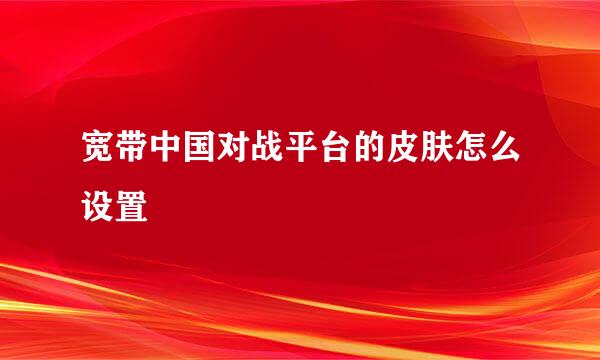 宽带中国对战平台的皮肤怎么设置